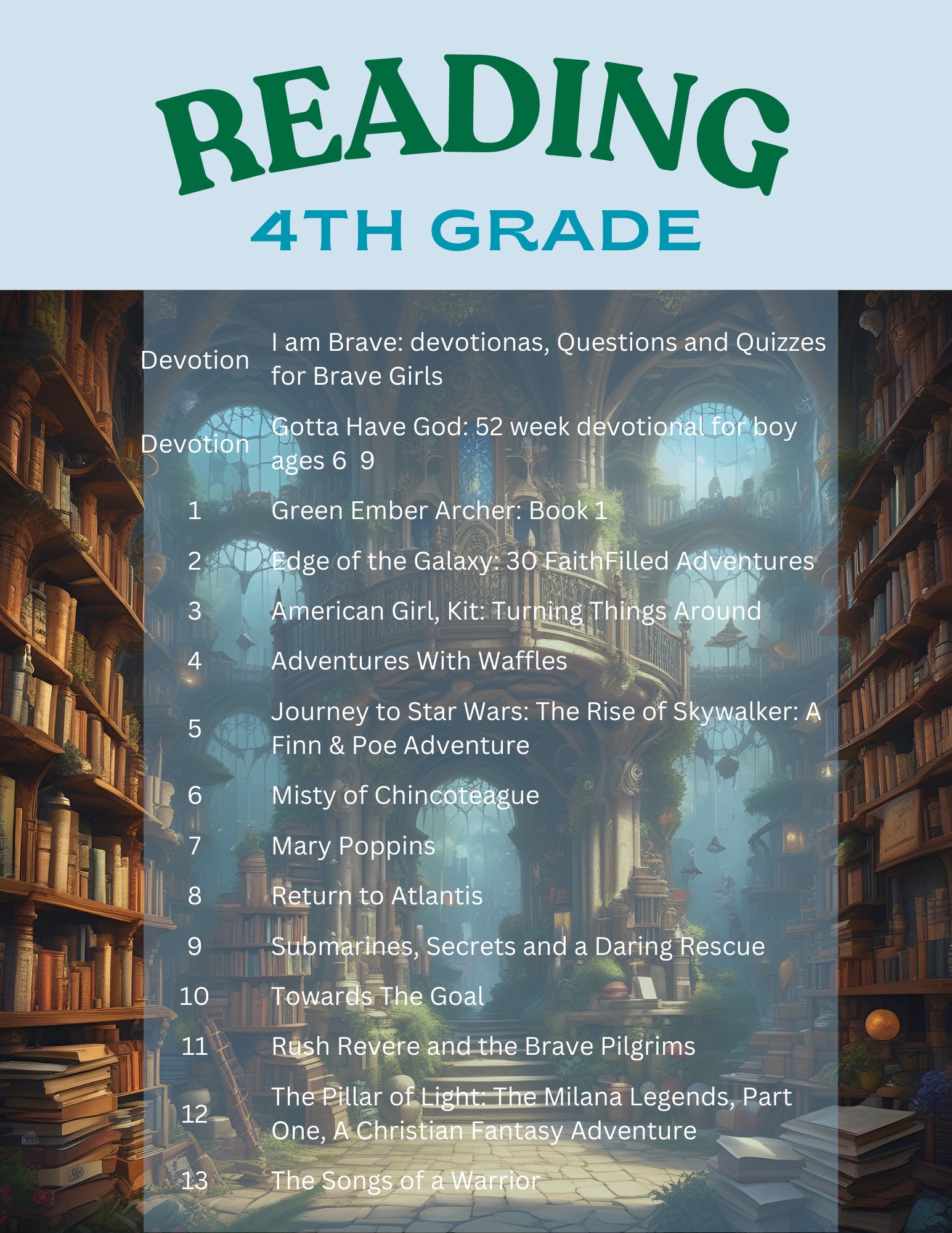 READING
4TH GRADE

| | |
|---|---|
| Devotion | I am Brave: devotionas, Questions and Quizzes for Brave Girls |
| Devotion | Gotta Have God: 52 week devotional for boy ages 6 9 |
| 1 | Green Ember Archer: Book 1 |
| 2 | Edge of the Galaxy: 30 FaithFilled Adventures |
| 3 | American Girl, Kit: Turning Things Around |
| 4 | Adventures With Waffles |
| 5 | Journey to Star Wars: The Rise of Skywalker: A Finn & Poe Adventure |
| 6 | Misty of Chincoteague |
| 7 | Mary Poppins |
| 8 | Return to Atlantis |
| 9 | Submarines, Secrets and a Daring Rescue |
| 10 | Towards The Goal |
| 11 | Rush Revere and the Brave Pilgrims |
| 12 | The Pillar of Light: The Milana Legends, Part One, A Christian Fantasy Adventure |
| 13 | The Songs of a Warrior |